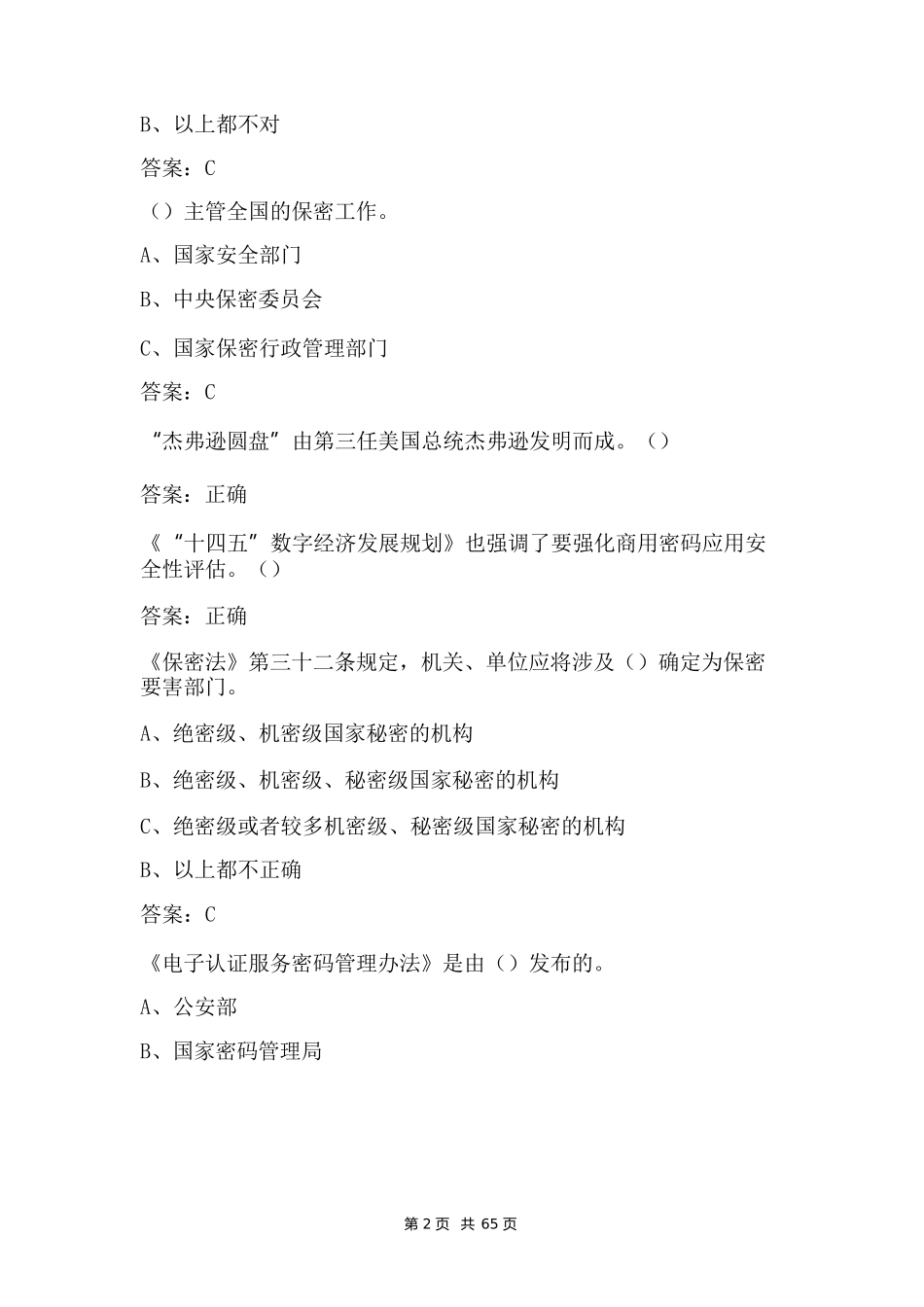 B、以上都不对

答案：C

（）主管全国的保密工作。

A、国家安全部门

B、中央保密委员会

C、国家保密行政管理部门

答案：C

“杰弗逊圆盘”由第三任美国总统杰弗逊发明而成。（）

答案：正确

《“十四五”数字经济发展规划》也强调了要强化商用密码应用安全性评估。（）

答案：正确

《保密法》第三十二条规定，机关、单位应将涉及（）确定为保密要害部门。

A、绝密级、机密级国家秘密的机构

B、绝密级、机密级、秘密级国家秘密的机构

C、绝密级或者较多机密级、秘密级国家秘密的机构

B、以上都不正确

答案：C

《电子认证服务密码管理办法》是由（）发布的。

A、公安部

B、国家密码管理局

第 2 页 共 65 页